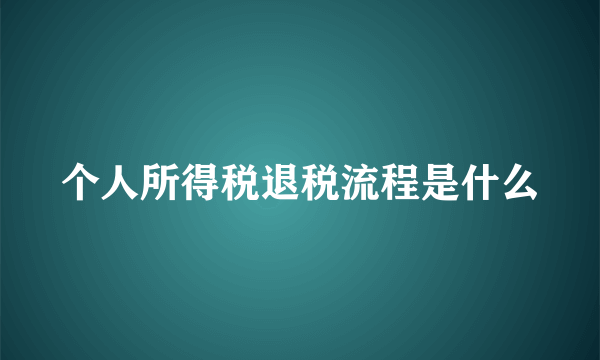 个人所得税退税流程是什么